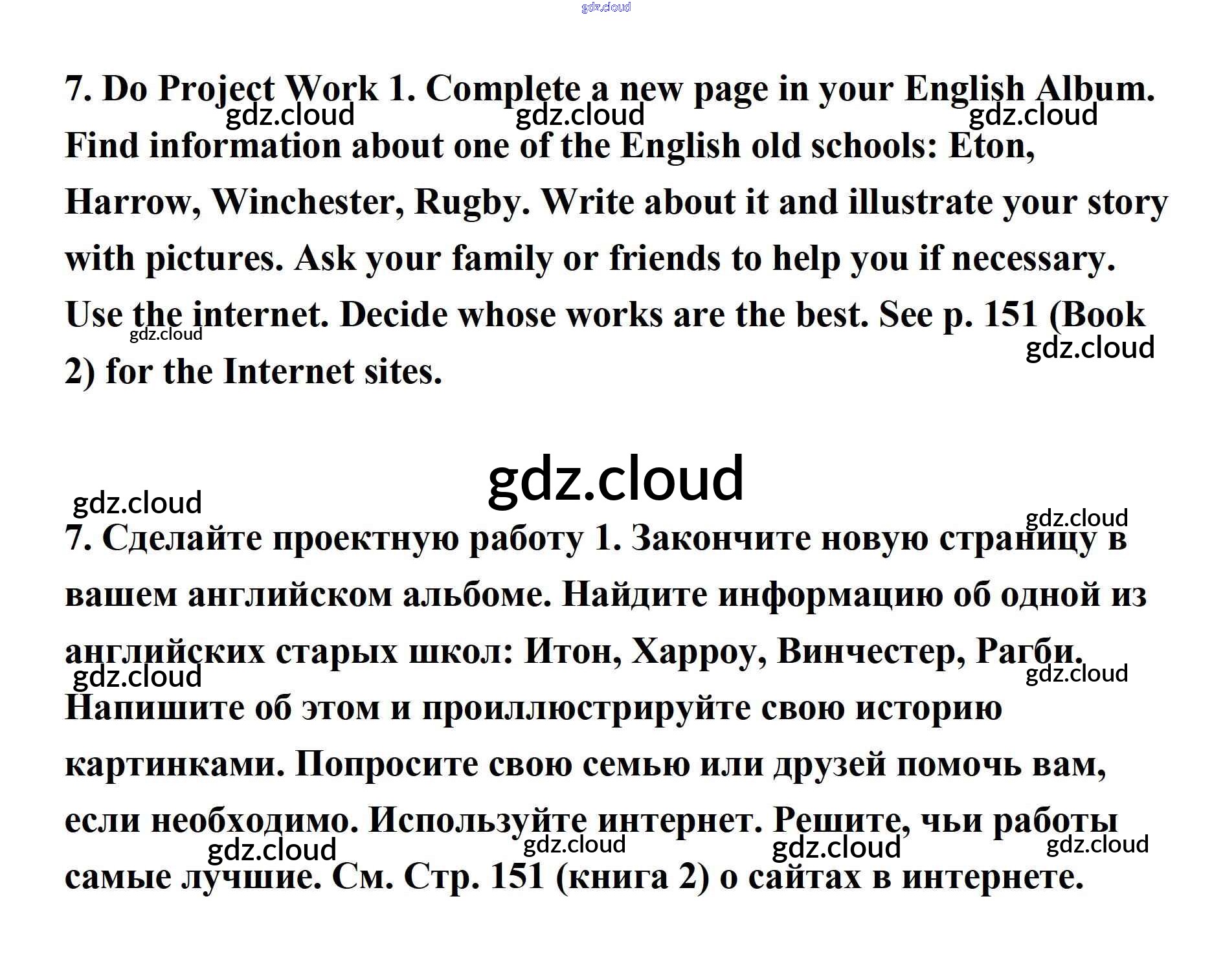 7. Do Project Work 1. Complete a new page in your English Album. Find information about one of the English old schools: Eton, Harrow, Winchester, Rugby. Write about it and illustrate your story with pictures. Ask your family or friends to help you if necessary. Use the internet. Decide whose works are the best. See p. 151 (Book 2) for the Internet sites.

7. Сделайте проектную работу 1. Закончите новую страницу в вашем английском альбоме. Найдите информацию об одной из английских старых школ: Итон, Харроу, Винчестер, Рагби. Напишите об этом и проиллюстрируйте свою историю картинками. Попросите свою семью или друзей помочь вам, если необходимо. Используйте интернет. Решите, чьи работы самые лучшие. См. Стр. 151 (книга 2) о сайтах в интернете.

gdz.cloud